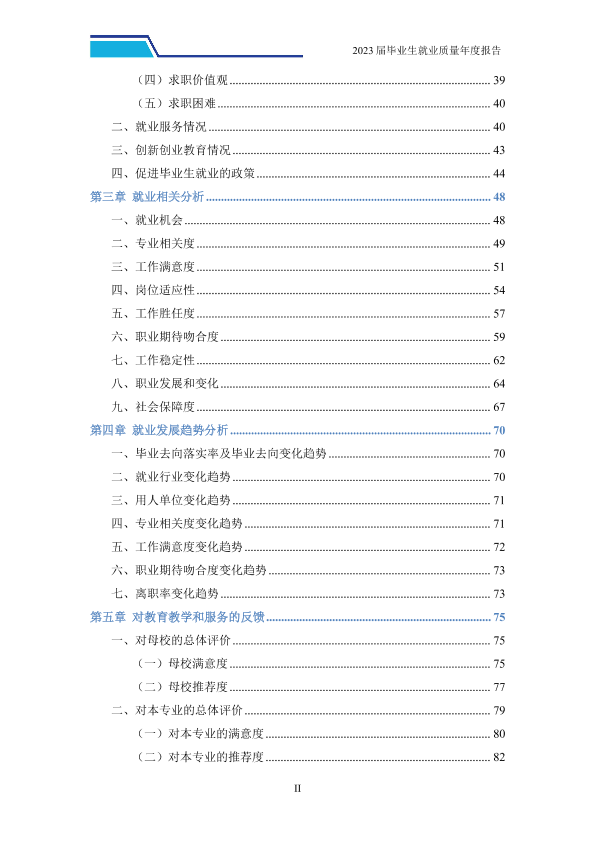 2023届毕业生就业质量年度报告

（四）求职价值观 39

（五）求职困难 40

二、就业服务情况 40

三、创新创业教育情况 43

四、促进毕业生就业的政策 44

第三章 就业相关分析 48

一、就业机会 48

二、专业相关度 49

三、工作满意度 51

四、岗位适应性 54

五、工作胜任度 57

六、职业期待吻合度 59

七、工作稳定性 62

八、职业发展和变化 64

九、社会保障度 67

第四章 就业发展趋势分析 70

一、毕业去向落实率及毕业去向变化趋势 70

二、就业行业变化趋势 70

三、用人单位变化趋势 71

四、专业相关度变化趋势 71

五、工作满意度变化趋势 72

六、职业期待吻合度变化趋势 73

七、离职率变化趋势 73

第五章 对教育教学和服务的反馈 75

一、对母校的总体评价 75

（一）母校满意度 75

（二）母校推荐度 77

二、对本专业的总体评价 79

（一）对本专业的满意度 80

（二）对本专业的推荐度 82

II